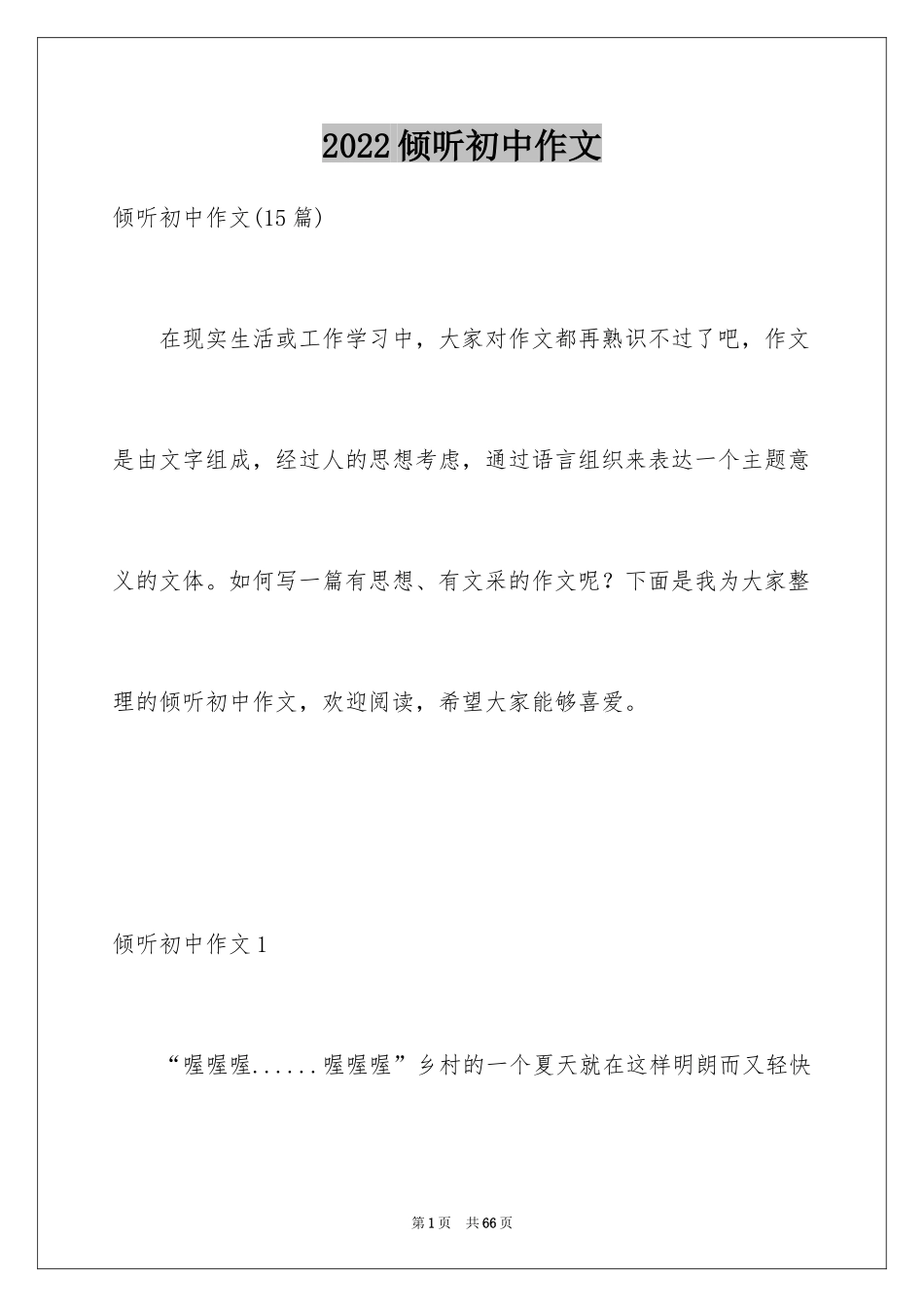 2022倾听初中作文

倾听初中作文(15篇)

在现实生活或工作学习中，大家对作文都再熟识不过了吧，作文是由文字组成，经过人的思想考虑，通过语言组织来表达一个主题意义的文体。如何写一篇有思想、有文采的作文呢？下面是我为大家整理的倾听初中作文，欢迎阅读，希望大家能够喜爱。

倾听初中作文1

“喔喔喔......喔喔喔”乡村的一个夏天就在这样明朗而又轻快

第1页 共66页